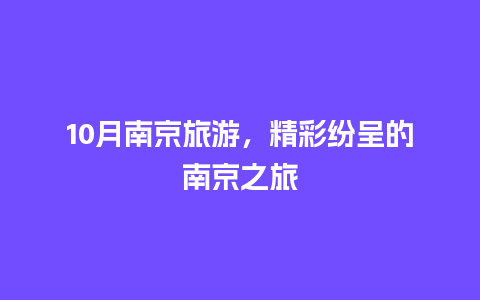 10月南京旅游，精彩纷呈的南京之旅